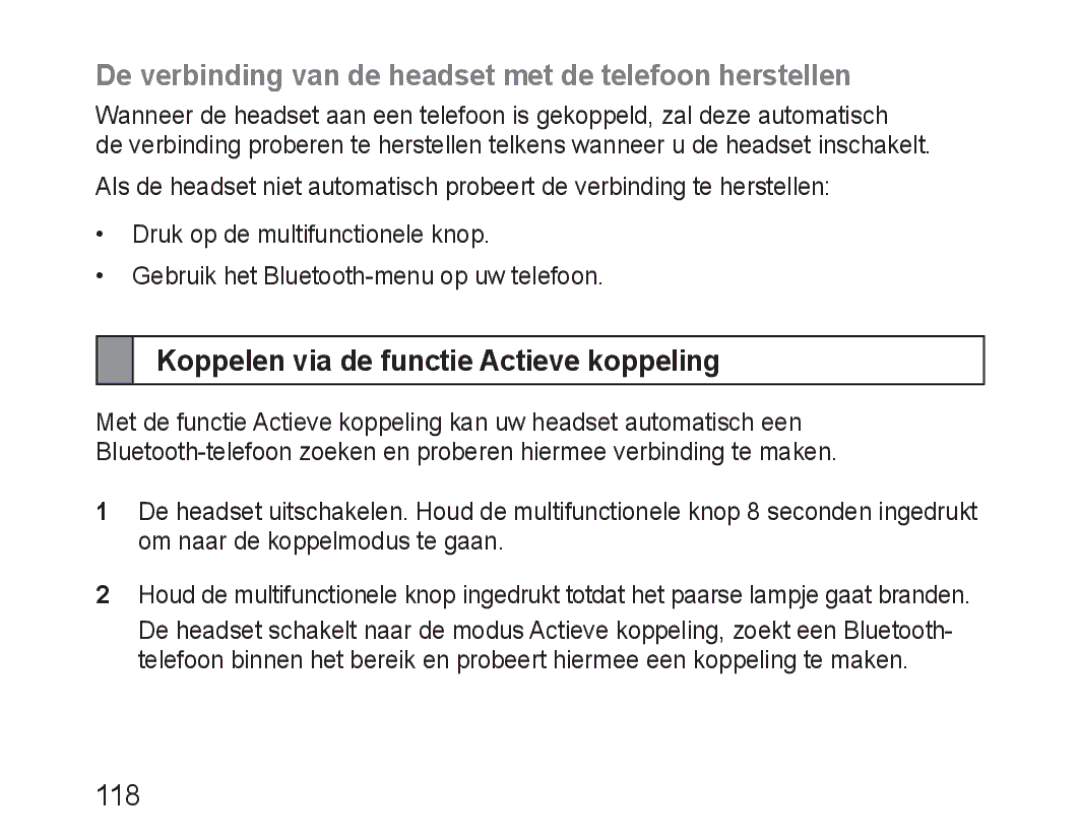 De verbinding van de headset met de telefoon herstellen

Wanneer de headset aan een telefoon is gekoppeld, zal deze automatisch de verbinding proberen te herstellen telkens wanneer u de headset inschakelt.

Als de headset niet automatisch probeert de verbinding te herstellen:

• Druk op de multifunctionele knop.

• Gebruik het Bluetooth-menu op uw telefoon.

Koppelen via de functie Actieve koppeling

Met de functie Actieve koppeling kan uw headset automatisch een Bluetooth-telefoon zoeken en proberen hiermee verbinding te maken.

1 De headset uitschakelen. Houd de multifunctionele knop 8 seconden ingedrukt om naar de koppelmodus te gaan.

2 Houd de multifunctionele knop ingedrukt totdat het paarse lampje gaat branden.
De headset schakelt naar de modus Actieve koppeling, zoekt een Bluetooth-telefoon binnen het bereik en probeert hiermee een koppeling te maken.

118